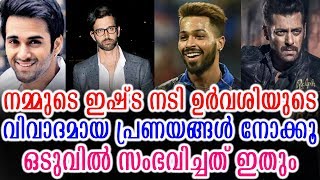 നമ്മുടെ ഇഷ്ട നടി ഉർവശിയുടെ
വിവാദമായ പ്രണയങ്ങൾ നോക്കൂ
ഒടുവിൽ സംഭവിച്ചത് ഇതും